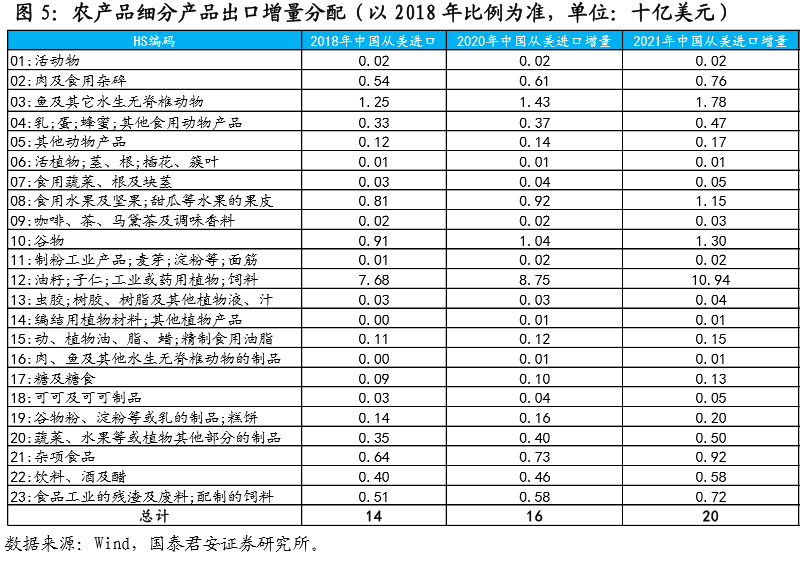 图5：农产品细分产品出口增量分配（以2018年比例为准，单位：十亿美元）

| HS编码 | 2018年中国从美进口 | 2020年中国从美进口增量 | 2021年中国从美进口增量 |
|---|---|---|---|
| 01:活动物 | 0.02 | 0.02 | 0.02 |
| 02:肉及食用杂碎 | 0.54 | 0.61 | 0.76 |
| 03:鱼及其它水生无脊椎动物 | 1.25 | 1.43 | 1.78 |
| 04:乳;蛋;蜂蜜;其他食用动物产品 | 0.33 | 0.37 | 0.47 |
| 05:其他动物产品 | 0.12 | 0.14 | 0.17 |
| 06:活植物;茎、根;插花、簇叶 | 0.01 | 0.01 | 0.01 |
| 07:食用蔬菜、根及块茎 | 0.03 | 0.04 | 0.05 |
| 08:食用水果及坚果;甜瓜等水果的果皮 | 0.81 | 0.92 | 1.15 |
| 09:咖啡、茶、马黛茶及调味香料 | 0.02 | 0.02 | 0.03 |
| 10:谷物 | 0.91 | 1.04 | 1.30 |
| 11:制粉工业产品;麦芽;淀粉等;面筋 | 0.01 | 0.02 | 0.02 |
| 12:油籽;子仁;工业或药用植物;饲料 | 7.68 | 8.75 | 10.94 |
| 13:虫胶;树胶、树脂及其他植物液、汁 | 0.03 | 0.03 | 0.04 |
| 14:编结用植物材料;其他植物产品 | 0.00 | 0.01 | 0.01 |
| 15:动、植物油、脂、蜡;精制食用油脂 | 0.11 | 0.12 | 0.15 |
| 16:肉、鱼及其他水生无脊椎动物的制品 | 0.00 | 0.01 | 0.01 |
| 17:糖及糖食 | 0.09 | 0.10 | 0.13 |
| 18:可可及可可制品 | 0.03 | 0.04 | 0.05 |
| 19:谷物粉、淀粉等或乳的制品;糕饼 | 0.14 | 0.16 | 0.20 |
| 20:蔬菜、水果等或植物其他部分的制品 | 0.35 | 0.40 | 0.50 |
| 21:杂项食品 | 0.64 | 0.73 | 0.92 |
| 22:饮料、酒及醋 | 0.40 | 0.46 | 0.58 |
| 23:食品工业的残渣及废料;配制的饲料 | 0.51 | 0.58 | 0.72 |
| 总计 | 14 | 16 | 20 |

数据来源：Wind，国泰君安证券研究所。